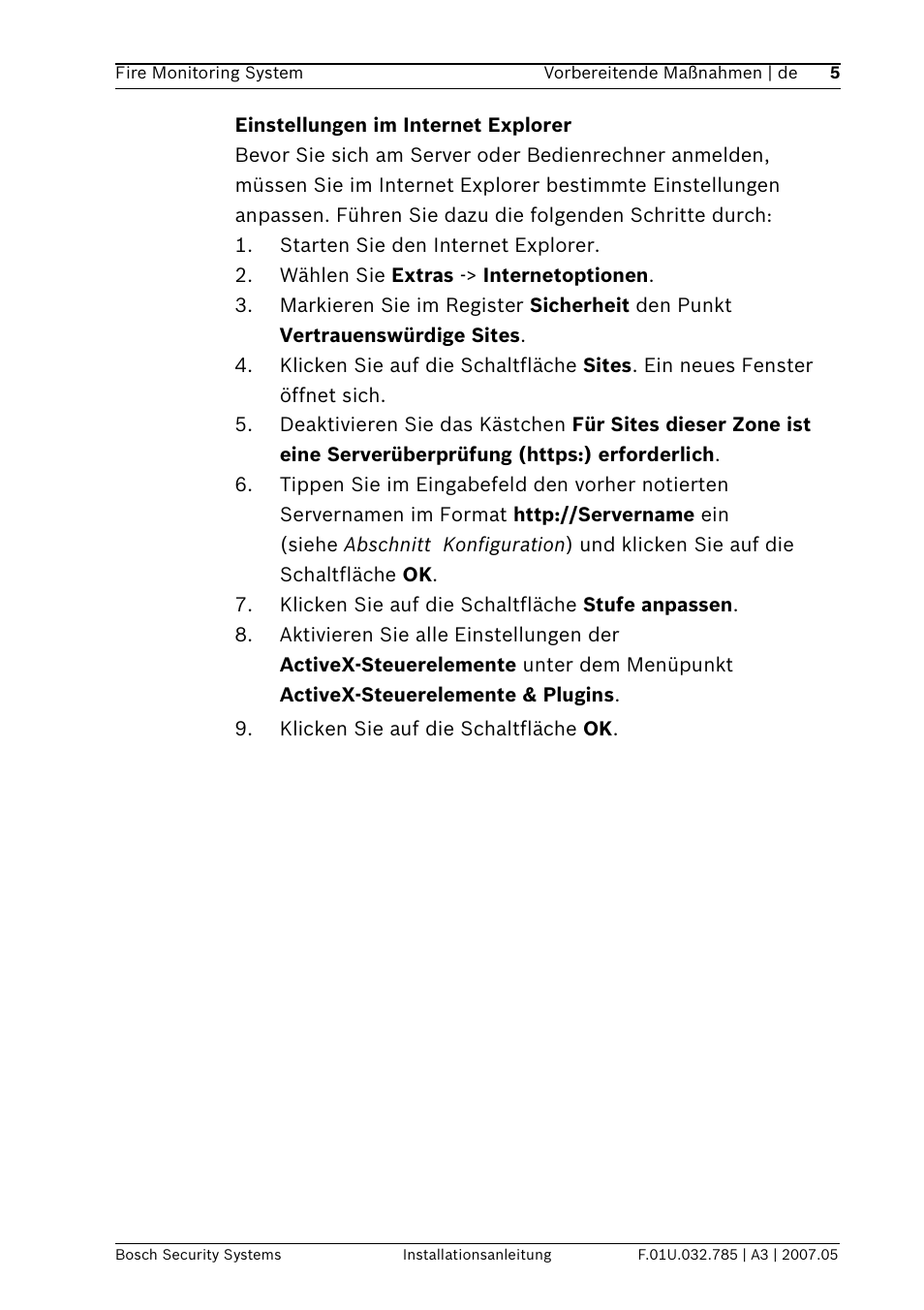 Fire Monitoring System Vorbereitende Maßnahmen | de 5

Einstellungen im Internet Explorer
Bevor Sie sich am Server oder Bedienrechner anmelden, müssen Sie im Internet Explorer bestimmte Einstellungen anpassen. Führen Sie dazu die folgenden Schritte durch:

1. Starten Sie den Internet Explorer.
2. Wählen Sie Extras -> Internetoptionen.
3. Markieren Sie im Register Sicherheit den Punkt Vertrauenswürdige Sites.
4. Klicken Sie auf die Schaltfläche Sites. Ein neues Fenster öffnet sich.
5. Deaktivieren Sie das Kästchen Für Sites dieser Zone ist eine Serverüberprüfung (https:) erforderlich.
6. Tippen Sie im Eingabefeld den vorher notierten Servernamen im Format http://Servername ein (siehe Abschnitt Konfiguration) und klicken Sie auf die Schaltfläche OK.
7. Klicken Sie auf die Schaltfläche Stufe anpassen.
8. Aktivieren Sie alle Einstellungen der ActiveX-Steuerelemente unter dem Menüpunkt ActiveX-Steuerelemente & Plugins.
9. Klicken Sie auf die Schaltfläche OK.

Bosch Security Systems Installationsanleitung F.01U.032.785 | A3 | 2007.05